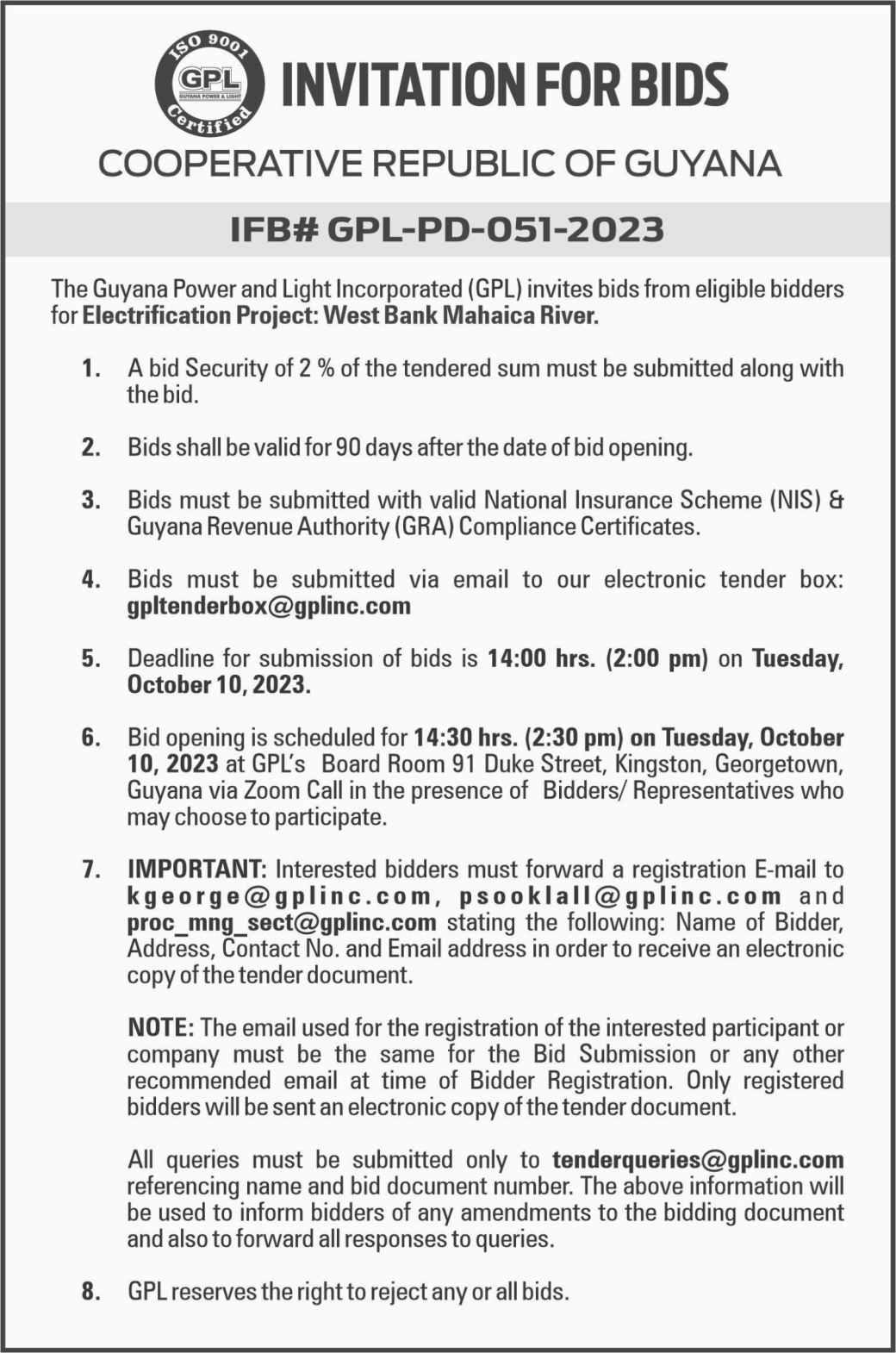 ISO 9001
GPL
GUYANA POWER & LIGHT
Certified

INVITATION FOR BIDS

COOPERATIVE REPUBLIC OF GUYANA

IFB# GPL-PD-051-2023

The Guyana Power and Light Incorporated (GPL) invites bids from eligible bidders for Electrification Project: West Bank Mahaica River.

1. A bid Security of 2 % of the tendered sum must be submitted along with the bid.

2. Bids shall be valid for 90 days after the date of bid opening.

3. Bids must be submitted with valid National Insurance Scheme (NIS) & Guyana Revenue Authority (GRA) Compliance Certificates.

4. Bids must be submitted via email to our electronic tender box: gpltenderbox@gplinc.com

5. Deadline for submission of bids is 14:00 hrs. (2:00 pm) on Tuesday, October 10, 2023.

6. Bid opening is scheduled for 14:30 hrs. (2:30 pm) on Tuesday, October 10, 2023 at GPL's Board Room 91 Duke Street, Kingston, Georgetown, Guyana via Zoom Call in the presence of Bidders/ Representatives who may choose to participate.

7. IMPORTANT: Interested bidders must forward a registration E-mail to kgeorge@gplinc.com, psooklall@gplinc.com and proc_mng_sect@gplinc.com stating the following: Name of Bidder, Address, Contact No. and Email address in order to receive an electronic copy of the tender document.

NOTE: The email used for the registration of the interested participant or company must be the same for the Bid Submission or any other recommended email at time of Bidder Registration. Only registered bidders will be sent an electronic copy of the tender document.

All queries must be submitted only to tenderqueries@gplinc.com referencing name and bid document number. The above information will be used to inform bidders of any amendments to the bidding document and also to forward all responses to queries.

8. GPL reserves the right to reject any or all bids.